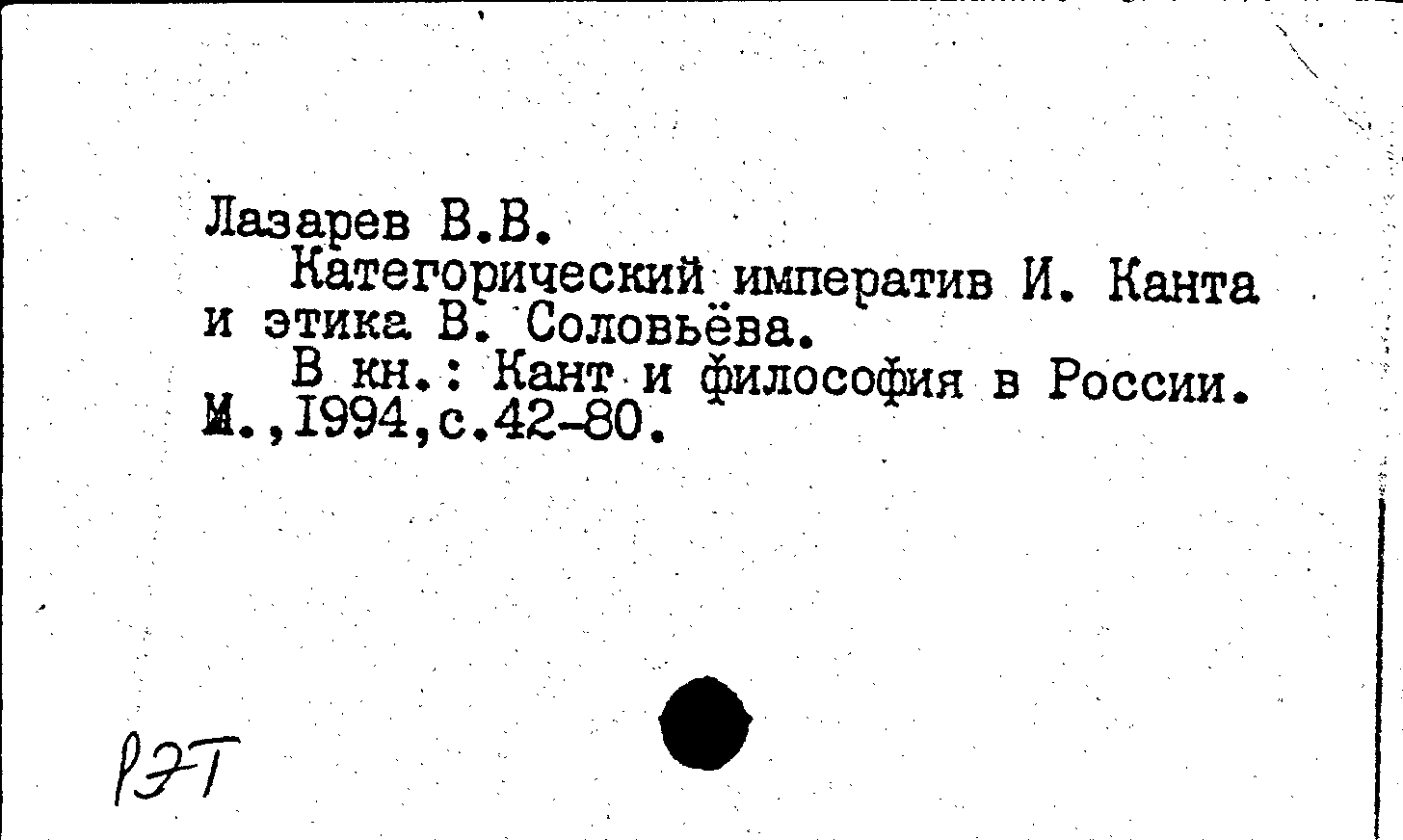 Лазарев В.В.

Категорический императив И. Канта и этика В. Соловьёва.

В кн.: Кант и философия в России. М.,1994,с.42-80.

РЭТ